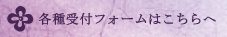 各種受付フォームはこちらへ